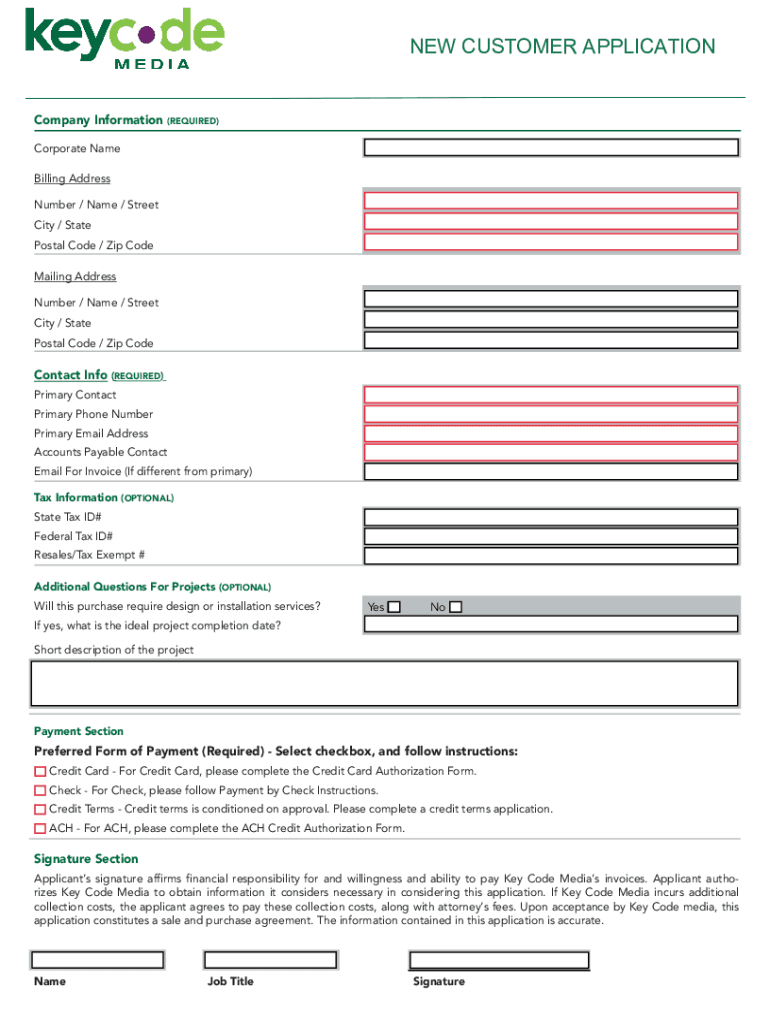 keycode
MEDIA

NEW CUSTOMER APPLICATION

Company Information (REQUIRED)

Corporate Name

Billing Address

Number / Name / Street

City / State

Postal Code / Zip Code

Mailing Address

Number / Name / Street

City / State

Postal Code / Zip Code

Contact Info (REQUIRED)

Primary Contact

Primary Phone Number

Primary Email Address

Accounts Payable Contact

Email For Invoice (If different from primary)

Tax Information (OPTIONAL)

State Tax ID#

Federal Tax ID#

Resales/Tax Exempt #

Additional Questions For Projects (OPTIONAL)

Will this purchase require design or installation services? Yes No

If yes, what is the ideal project completion date?

Short description of the project

Payment Section

Preferred Form of Payment (Required) - Select checkbox, and follow instructions:

Credit Card - For Credit Card, please complete the Credit Card Authorization Form.

Check - For Check, please follow Payment by Check Instructions.

Credit Terms - Credit terms is conditioned on approval. Please complete a credit terms application.

ACH - For ACH, please complete the ACH Credit Authorization Form.

Signature Section

Applicant's signature affirms financial responsibility for and willingness and ability to pay Key Code Media's invoices. Applicant authorizes Key Code Media to obtain information it considers necessary in considering this application. If Key Code Media incurs additional collection costs, the applicant agrees to pay these collection costs, along with attorney's fees. Upon acceptance by Key Code media, this application constitutes a sale and purchase agreement. The information contained in this application is accurate.

Name

Job Title

Signature